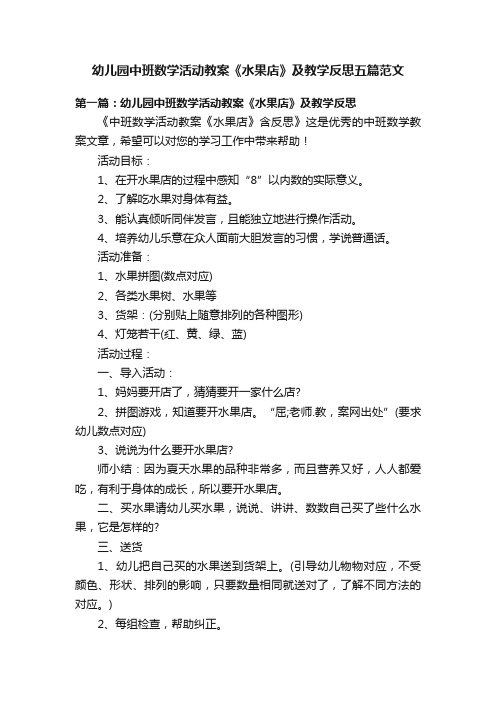 幼儿园中班数学活动教案《水果店》及教学反思五篇范文

第一篇：幼儿园中班数学活动教案《水果店》及教学反思

《中班数学活动教案《水果店》含反思》这是优秀的中班数学教案文章，希望可以对您的学习工作中带来帮助！

活动目标：

1、在开水果店的过程中感知“8”以内数的实际意义。

2、了解吃水果对身体有益。

3、能认真倾听同伴发言，且能独立地进行操作活动。

4、培养幼儿乐意在众人面前大胆发言的习惯，学说普通话。

活动准备：

1、水果拼图(数点对应)

2、各类水果树、水果等

3、货架：(分别贴上随意排列的各种图形)

4、灯笼若干(红、黄、绿、蓝)

活动过程：

一、导入活动：

1、妈妈要开店了，猜猜要开一家什么店?

2、拼图游戏，知道要开水果店。“屈;老师.教，案网出处”(要求幼儿数点对应)

3、说说为什么要开水果店?

师小结：因为夏天水果的品种非常多，而且营养又好，人人都爱吃，有利于身体的成长，所以要开水果店。

二、买水果请幼儿买水果，说说、讲讲、数数自己买了些什么水果，它是怎样的?

三、送货

1、幼儿把自己买的水果送到货架上。(引导幼儿物物对应，不受颜色、形状、排列的影响，只要数量相同就送对了，了解不同方法的对应。)

2、每组检查，帮助纠正。